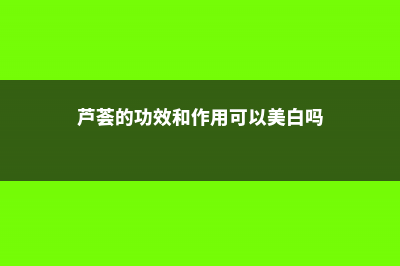 芦荟的功效和作用可以美白吗